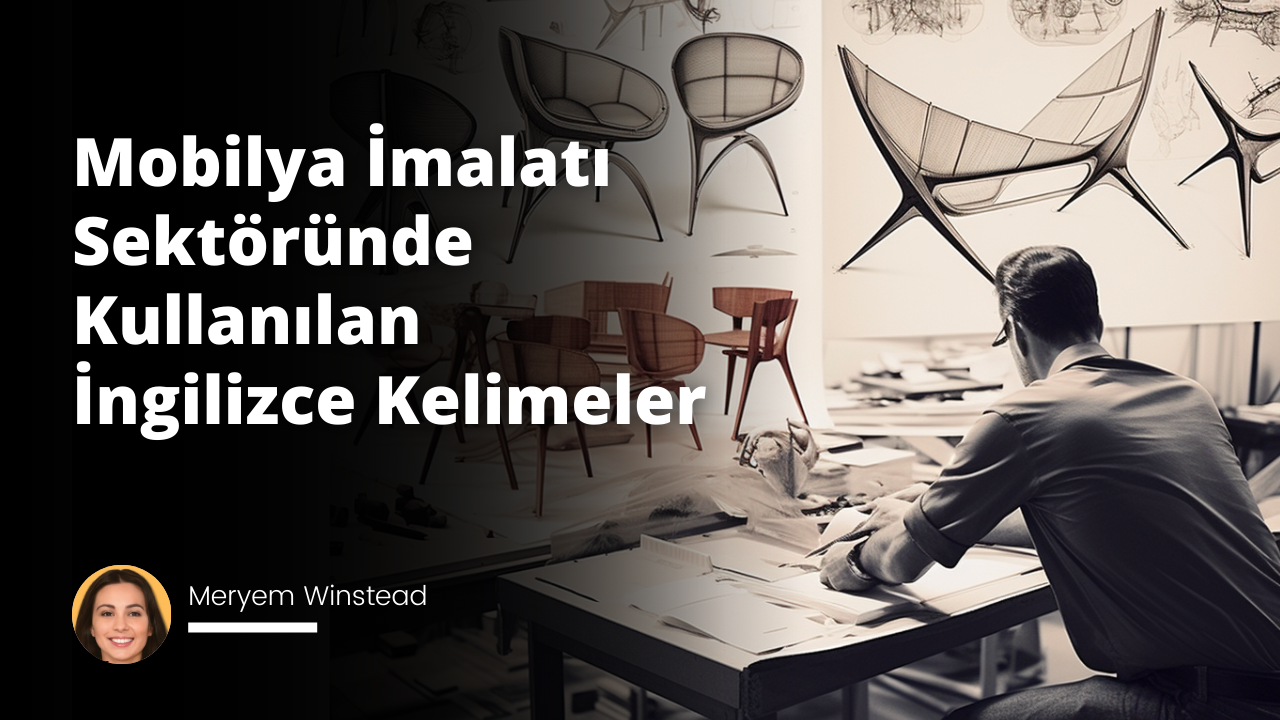 Mobilya İmalatı Sektöründe Kullanılan İngilizce Kelimeler

Meryem Winstead